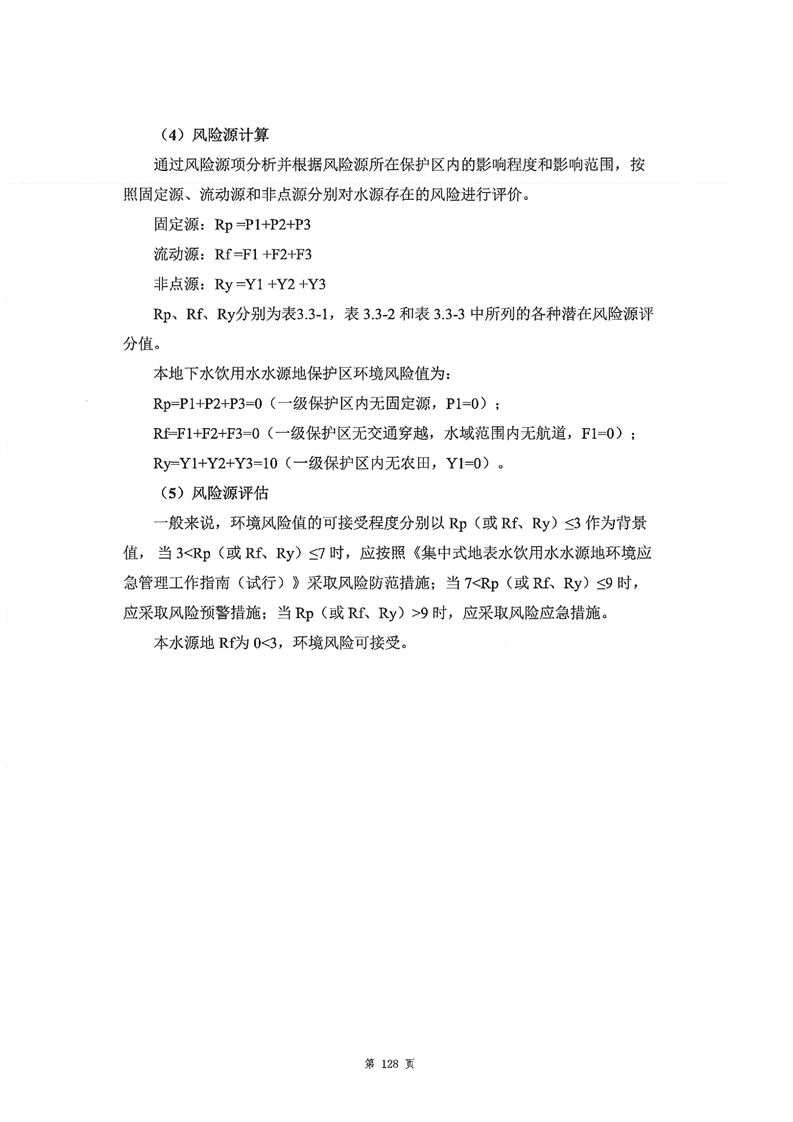 （4）风险源计算

通过风险源项分析并根据风险源所在保护区内的影响程度和影响范围，按照固定源、流动源和非点源分别对水源存在的风险进行评价。

固定源：Rp =P1+P2+P3

流动源：Rf =F1 +F2+F3

非点源：Ry =Y1 +Y2 +Y3

Rp、Rf、Ry分别为表3.3-1，表 3.3-2 和表 3.3-3 中所列的各种潜在风险源评分值。

本地下水饮用水水源地保护区环境风险值为：

Rp=P1+P2+P3=0（一级保护区内无固定源，P1=0）；

Rf=F1+F2+F3=0（一级保护区无交通穿越，水域范围内无航道，F1=0）；

Ry=Y1+Y2+Y3=10（一级保护区内无农田，Y1=0）。

（5）风险源评估

一般来说，环境风险值的可接受程度分别以 Rp（或 Rf、Ry）≤3 作为背景值，当 3<Rp（或 Rf、Ry）≤7 时，应按照《集中式地表水饮用水水源地环境应急管理工作指南（试行）》采取风险防范措施；当 7<Rp（或 Rf、Ry）≤9 时，应采取风险预警措施；当 Rp（或 Rf、Ry）>9 时，应采取风险应急措施。

本水源地 Rf为 0<3，环境风险可接受。

第 128 页